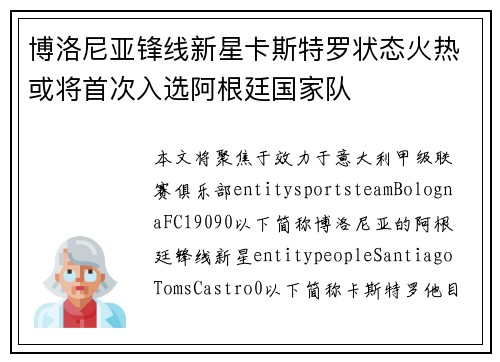 博洛尼亚锋线新星卡斯特罗状态火热或将首次入选阿根廷国家队

本文将聚焦于效力于意大利甲级联赛俱乐部entitysportsteamBolognaFC19090以下简称博洛尼亚的阿根廷锋线新星entitypeopleSantiagoTomsCastro0以下简称卡斯特罗他目